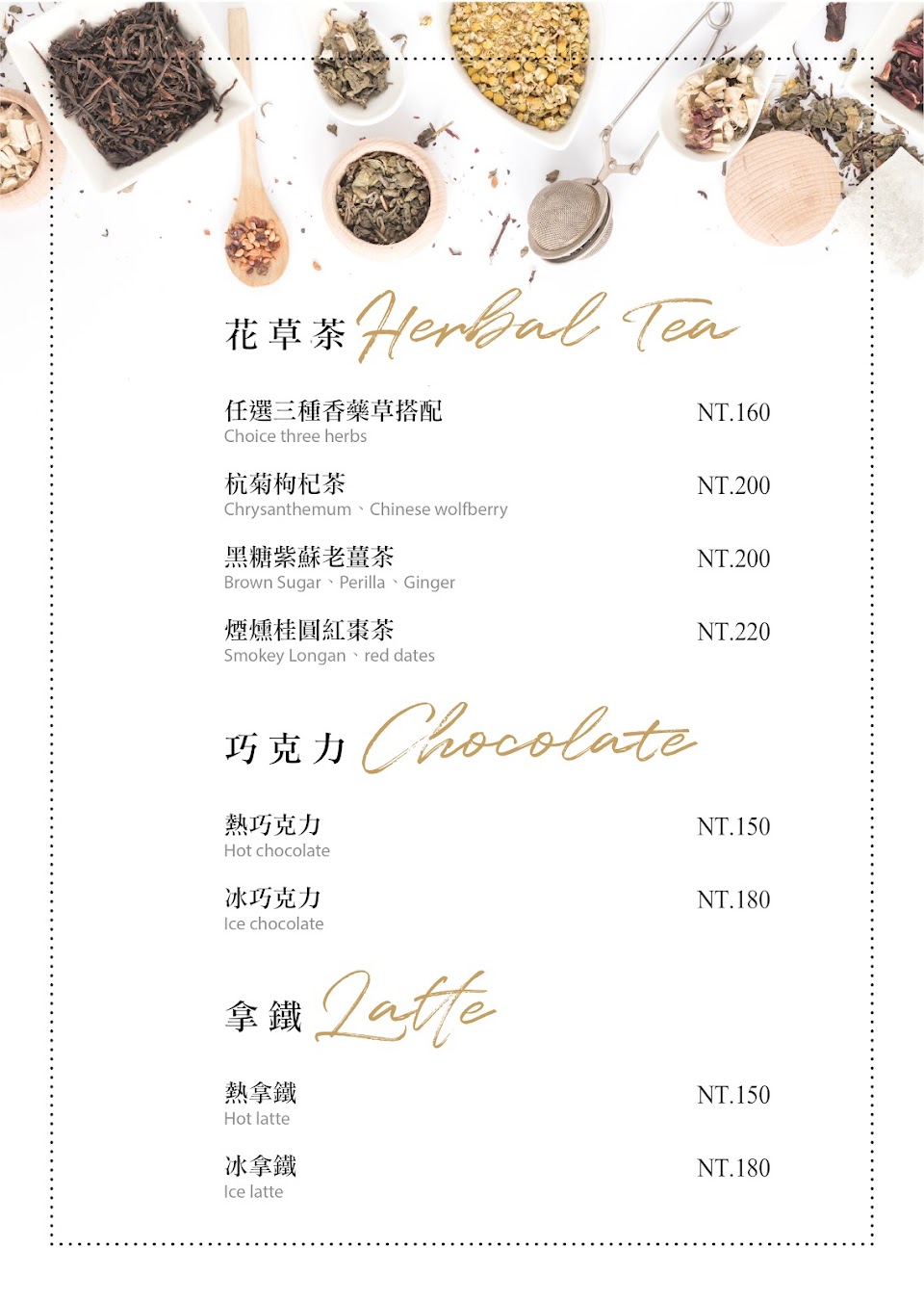 花草茶 Herbal Tea

任選三種香藥草搭配 NT.160
Choice three herbs

杭菊枸杞茶 NT.200
Chrysanthemum、Chinese wolfberry

黑糖紫蘇老薑茶 NT.200
Brown Sugar、Perilla、Ginger

煙燻桂圓紅棗茶 NT.220
Smokey Longan、red dates

巧克力 Chocolate

熱巧克力 NT.150
Hot chocolate

冰巧克力 NT.180
Ice chocolate

拿鐵 Latte

熱拿鐵 NT.150
Hot latte

冰拿鐵 NT.180
Ice latte